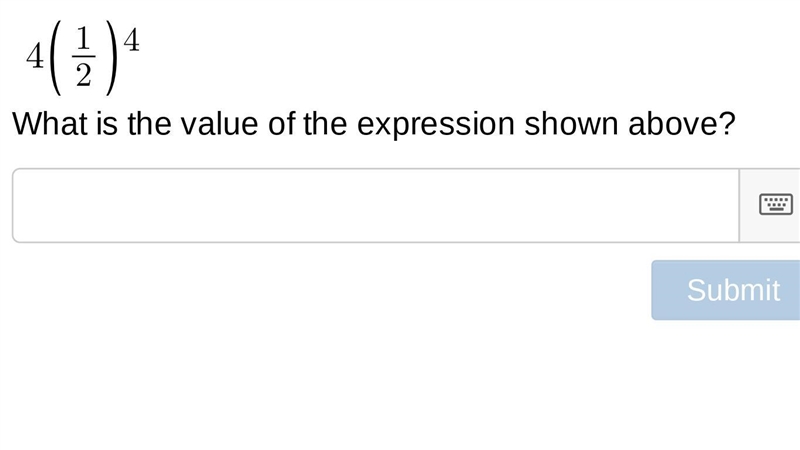 $4\left(\frac{1}{2}\right)^4$

What is the value of the expression shown above?

Submit